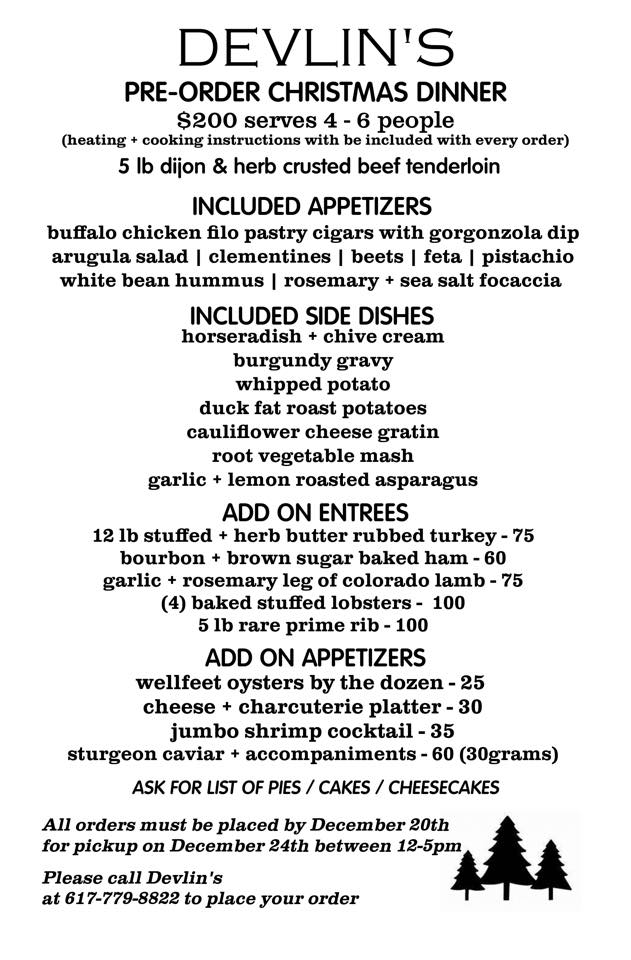 DEVLIN'S

PRE-ORDER CHRISTMAS DINNER

$200 serves 4 - 6 people

(heating + cooking instructions with be included with every order)

5 lb dijon & herb crusted beef tenderloin

INCLUDED APPETIZERS

buffalo chicken filo pastry cigars with gorgonzola dip
arugula salad | clementines | beets | feta | pistachio
white bean hummus | rosemary + sea salt focaccia

INCLUDED SIDE DISHES

horseradish + chive cream
burgundy gravy
whipped potato
duck fat roast potatoes
cauliflower cheese gratin
root vegetable mash
garlic + lemon roasted asparagus

ADD ON ENTREES

12 lb stuffed + herb butter rubbed turkey - 75
bourbon + brown sugar baked ham - 60
garlic + rosemary leg of colorado lamb - 75
(4) baked stuffed lobsters - 100
5 lb rare prime rib - 100

ADD ON APPETIZERS

wellfeet oysters by the dozen - 25
cheese + charcuterie platter - 30
jumbo shrimp cocktail - 35
sturgeon caviar + accompaniments - 60 (30grams)

ASK FOR LIST OF PIES / CAKES / CHEESECAKES

All orders must be placed by December 20th for pickup on December 24th between 12-5pm

Please call Devlin's at 617-779-8822 to place your order